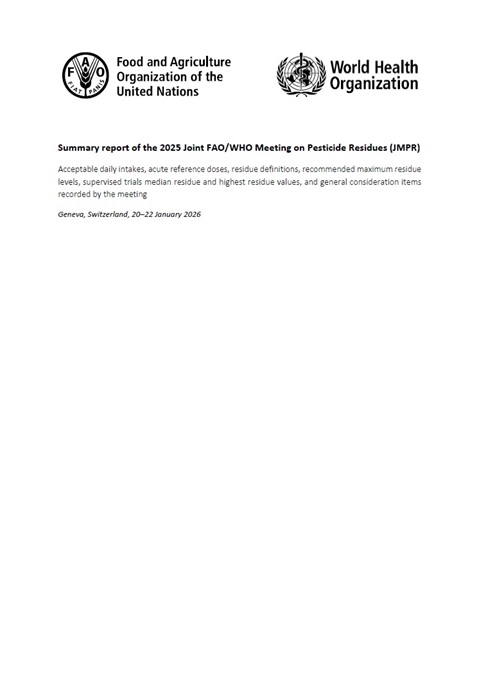 FAO
FIAT PANIS

Food and Agriculture Organization of the United Nations

World Health Organization

Summary report of the 2025 Joint FAO/WHO Meeting on Pesticide Residues (JMPR)

Acceptable daily intakes, acute reference doses, residue definitions, recommended maximum residue levels, supervised trials median residue and highest residue values, and general consideration items recorded by the meeting

Geneva, Switzerland, 20–22 January 2026